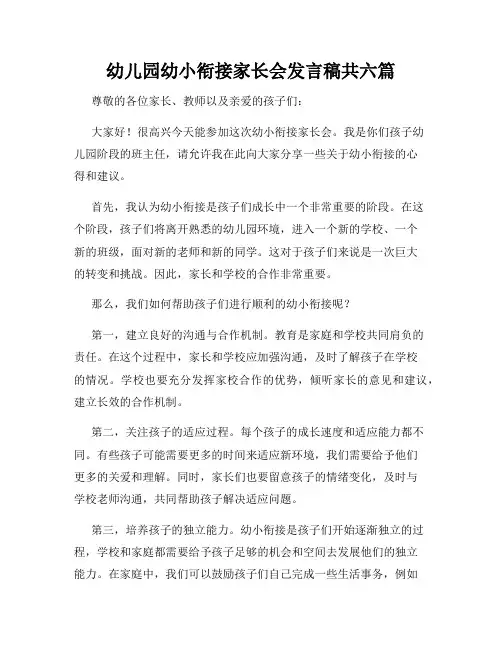 幼儿园幼小衔接家长会发言稿共六篇

尊敬的各位家长、教师以及亲爱的孩子们：

大家好！很高兴今天能参加这次幼小衔接家长会。我是你们孩子幼儿园阶段的班主任，请允许我在此向大家分享一些关于幼小衔接的心得和建议。

首先，我认为幼小衔接是孩子们成长中一个非常重要的阶段。在这个阶段，孩子们将离开熟悉的幼儿园环境，进入一个新的学校、一个新的班级，面对新的老师和新的同学。这对于孩子们来说是一次巨大的转变和挑战。因此，家长和学校的合作非常重要。

那么，我们如何帮助孩子们进行顺利的幼小衔接呢？

第一，建立良好的沟通与合作机制。教育是家庭和学校共同肩负的责任。在这个过程中，家长和学校应加强沟通，及时了解孩子在学校的情况。学校也要充分发挥家校合作的优势，倾听家长的意见和建议，建立长效的合作机制。

第二，关注孩子的适应过程。每个孩子的成长速度和适应能力都不同。有些孩子可能需要更多的时间来适应新环境，我们需要给予他们更多的关爱和理解。同时，家长们也要留意孩子的情绪变化，及时与学校老师沟通，共同帮助孩子解决适应问题。

第三，培养孩子的独立能力。幼小衔接是孩子们开始逐渐独立的过程，学校和家庭都需要给予孩子足够的机会和空间去发展他们的独立能力。在家庭中，我们可以鼓励孩子们自己完成一些生活事务，例如